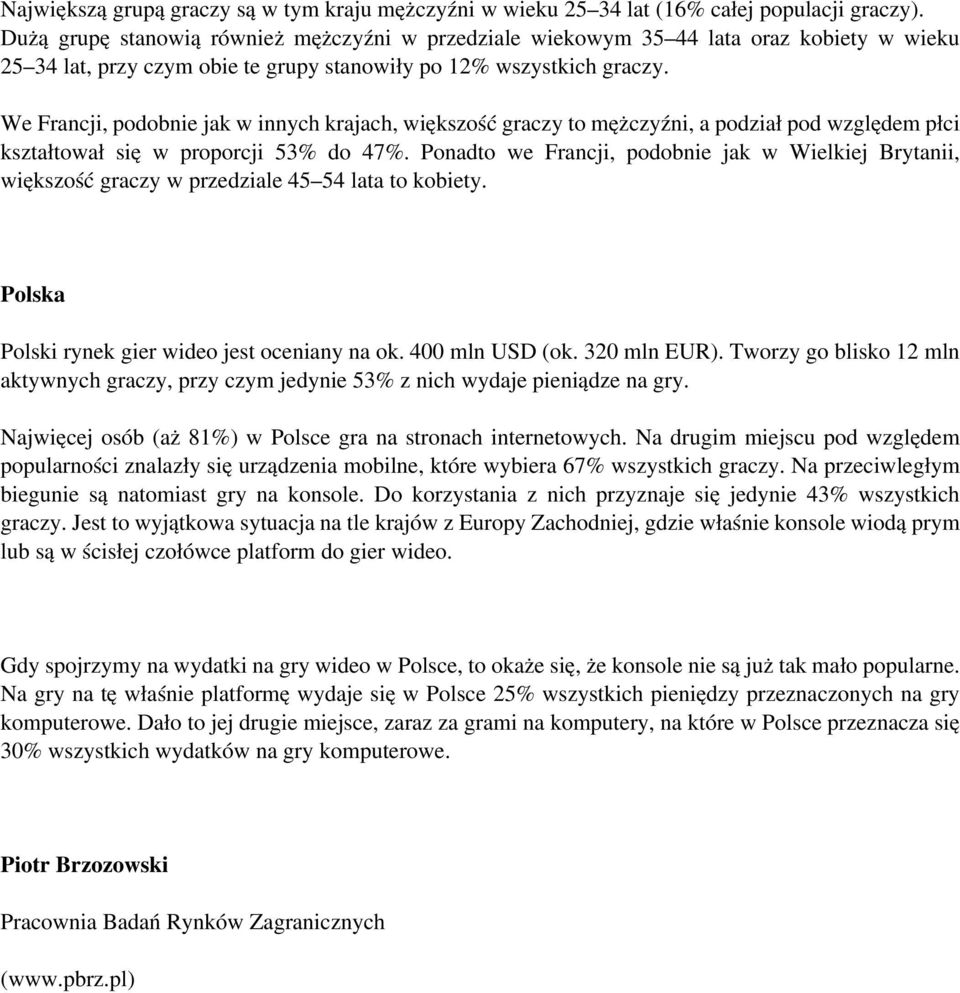 Największą grupą graczy są w tym kraju mężczyźni w wieku 25–34 lat (16% całej populacji graczy). Dużą grupę stanowią również mężczyźni w przedziale wiekowym 35–44 lata oraz kobiety w wieku 25–34 lat, przy czym obie te grupy stanowiły po 12% wszystkich graczy.

We Francji, podobnie jak w innych krajach, większość graczy to mężczyźni, a podział pod względem płci kształtował się w proporcji 53% do 47%. Ponadto we Francji, podobnie jak w Wielkiej Brytanii, większość graczy w przedziale 45–54 lata to kobiety.

Polska

Polski rynek gier wideo jest oceniany na ok. 400 mln USD (ok. 320 mln EUR). Tworzy go blisko 12 mln aktywnych graczy, przy czym jedynie 53% z nich wydaje pieniądze na gry.

Najwięcej osób (aż 81%) w Polsce gra na stronach internetowych. Na drugim miejscu pod względem popularności znalazły się urządzenia mobilne, które wybiera 67% wszystkich graczy. Na przeciwległym biegunie są natomiast gry na konsole. Do korzystania z nich przyznaje się jedynie 43% wszystkich graczy. Jest to wyjątkowa sytuacja na tle krajów z Europy Zachodniej, gdzie właśnie konsole wiodą prym lub są w ścisłej czołówce platform do gier wideo.

Gdy spojrzymy na wydatki na gry wideo w Polsce, to okaże się, że konsole nie są już tak mało popularne. Na gry na tę właśnie platformę wydaje się w Polsce 25% wszystkich pieniędzy przeznaczonych na gry komputerowe. Dało to jej drugie miejsce, zaraz za grami na komputery, na które w Polsce przeznacza się 30% wszystkich wydatków na gry komputerowe.

Piotr Brzozowski

Pracownia Badań Rynków Zagranicznych

(www.pbrz.pl)